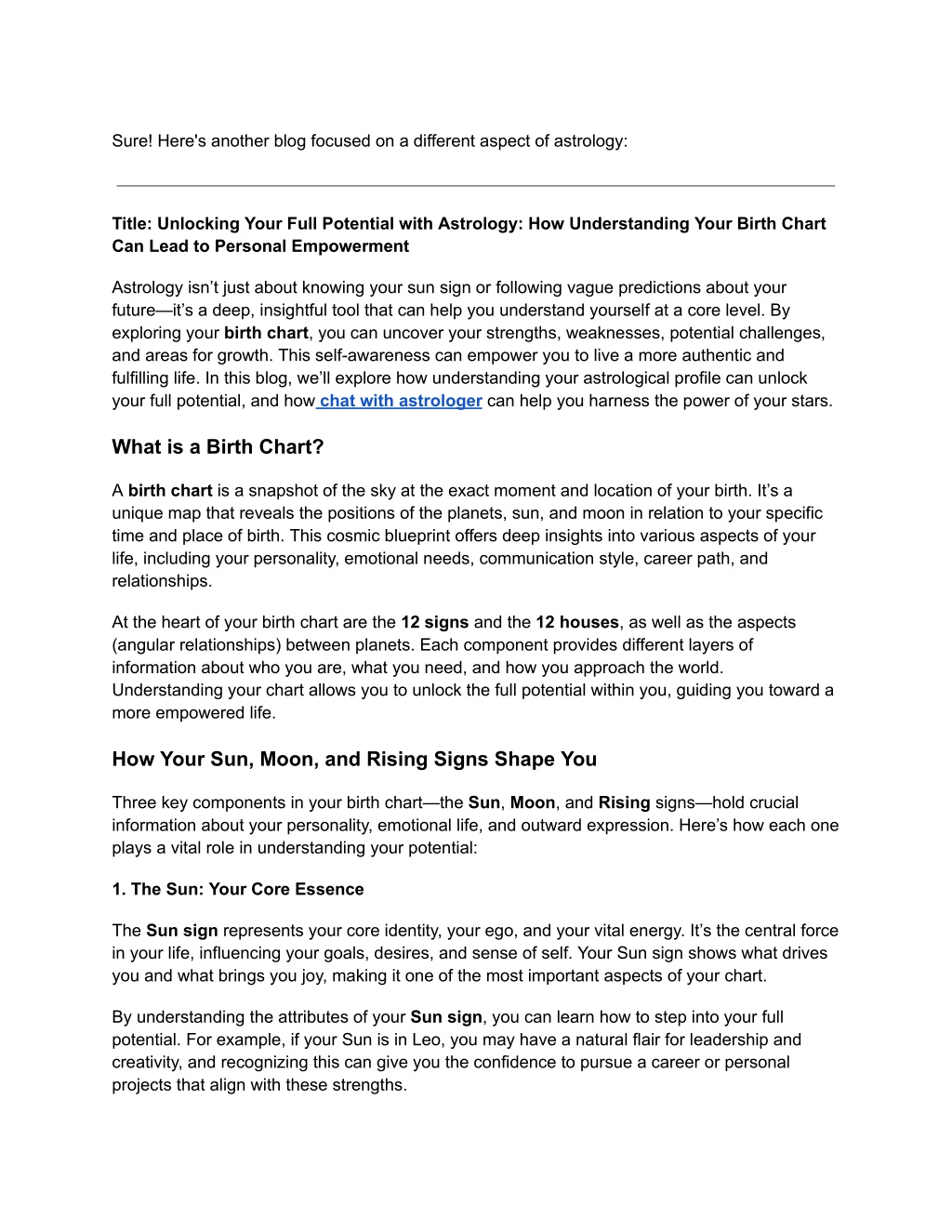 Sure! Here's another blog focused on a different aspect of astrology:

Title: Unlocking Your Full Potential with Astrology: How Understanding Your Birth Chart Can Lead to Personal Empowerment

Astrology isn’t just about knowing your sun sign or following vague predictions about your future—it’s a deep, insightful tool that can help you understand yourself at a core level. By exploring your birth chart, you can uncover your strengths, weaknesses, potential challenges, and areas for growth. This self-awareness can empower you to live a more authentic and fulfilling life. In this blog, we’ll explore how understanding your astrological profile can unlock your full potential, and how chat with astrologer can help you harness the power of your stars.

What is a Birth Chart?

A birth chart is a snapshot of the sky at the exact moment and location of your birth. It’s a unique map that reveals the positions of the planets, sun, and moon in relation to your specific time and place of birth. This cosmic blueprint offers deep insights into various aspects of your life, including your personality, emotional needs, communication style, career path, and relationships.

At the heart of your birth chart are the 12 signs and the 12 houses, as well as the aspects (angular relationships) between planets. Each component provides different layers of information about who you are, what you need, and how you approach the world. Understanding your chart allows you to unlock the full potential within you, guiding you toward a more empowered life.

How Your Sun, Moon, and Rising Signs Shape You

Three key components in your birth chart—the Sun, Moon, and Rising signs—hold crucial information about your personality, emotional life, and outward expression. Here’s how each one plays a vital role in understanding your potential:

1. The Sun: Your Core Essence

The Sun sign represents your core identity, your ego, and your vital energy. It’s the central force in your life, influencing your goals, desires, and sense of self. Your Sun sign shows what drives you and what brings you joy, making it one of the most important aspects of your chart.

By understanding the attributes of your Sun sign, you can learn how to step into your full potential. For example, if your Sun is in Leo, you may have a natural flair for leadership and creativity, and recognizing this can give you the confidence to pursue a career or personal projects that align with these strengths.